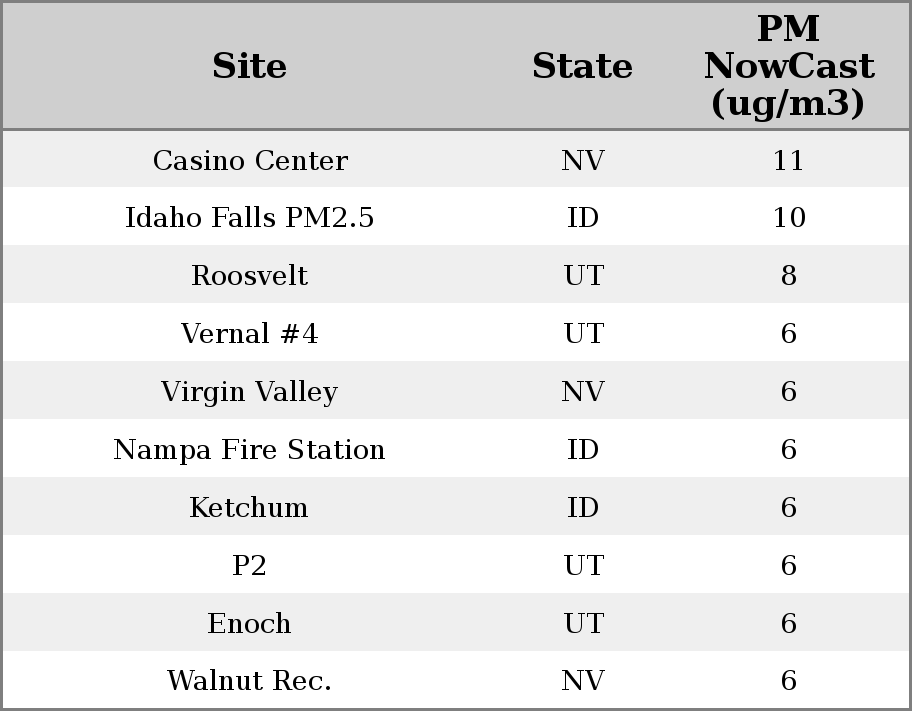 | Site | State | PM NowCast (ug/m3) |
|---|---|---|
| Casino Center | NV | 11 |
| Idaho Falls PM2.5 | ID | 10 |
| Roosvelt | UT | 8 |
| Vernal #4 | UT | 6 |
| Virgin Valley | NV | 6 |
| Nampa Fire Station | ID | 6 |
| Ketchum | ID | 6 |
| P2 | UT | 6 |
| Enoch | UT | 6 |
| Walnut Rec. | NV | 6 |